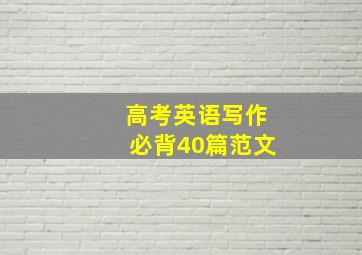 高考英语写作
必背40篇范文